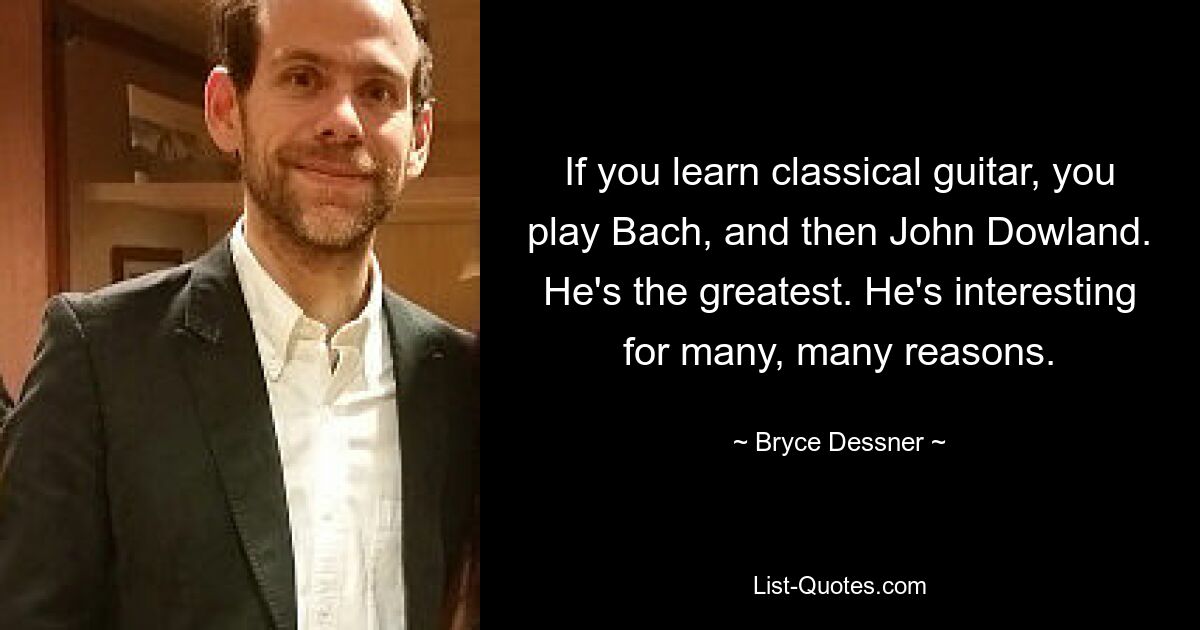 If you learn classical guitar, you play Bach, and then John Dowland. He's the greatest. He's interesting for many, many reasons.

~ Bryce Dessner ~

List-Quotes.com